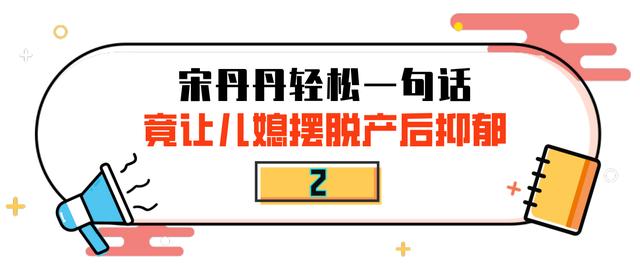 宋丹丹轻松一句话
竟让儿媳摆脱产后抑郁

2